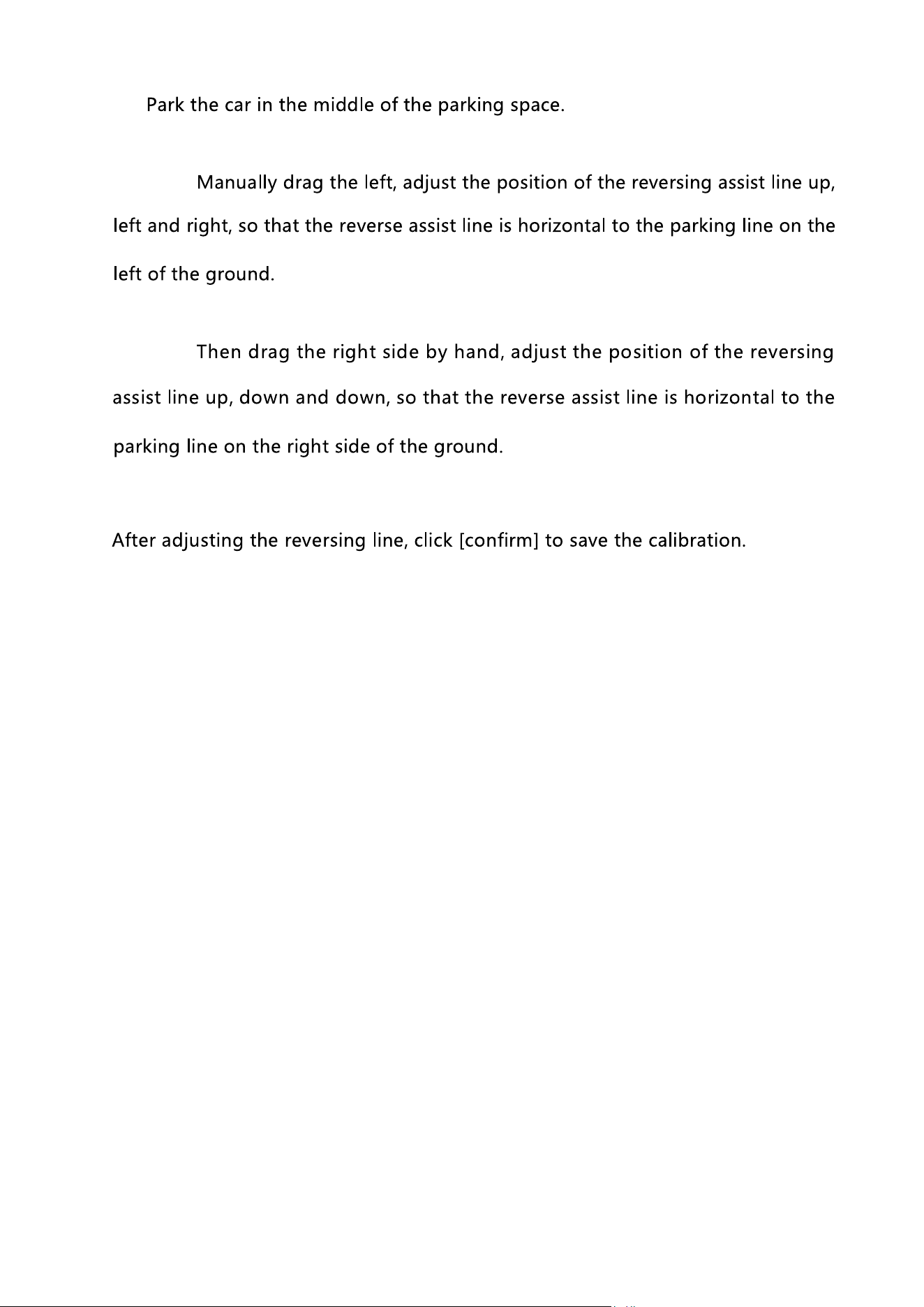 Park the car in the middle of the parking space.

Manually drag the left, adjust the position of the reversing assist line up, left and right, so that the reverse assist line is horizontal to the parking line on the left of the ground.

Then drag the right side by hand, adjust the position of the reversing assist line up, down and down, so that the reverse assist line is horizontal to the parking line on the right side of the ground.

After adjusting the reversing line, click [confirm] to save the calibration.